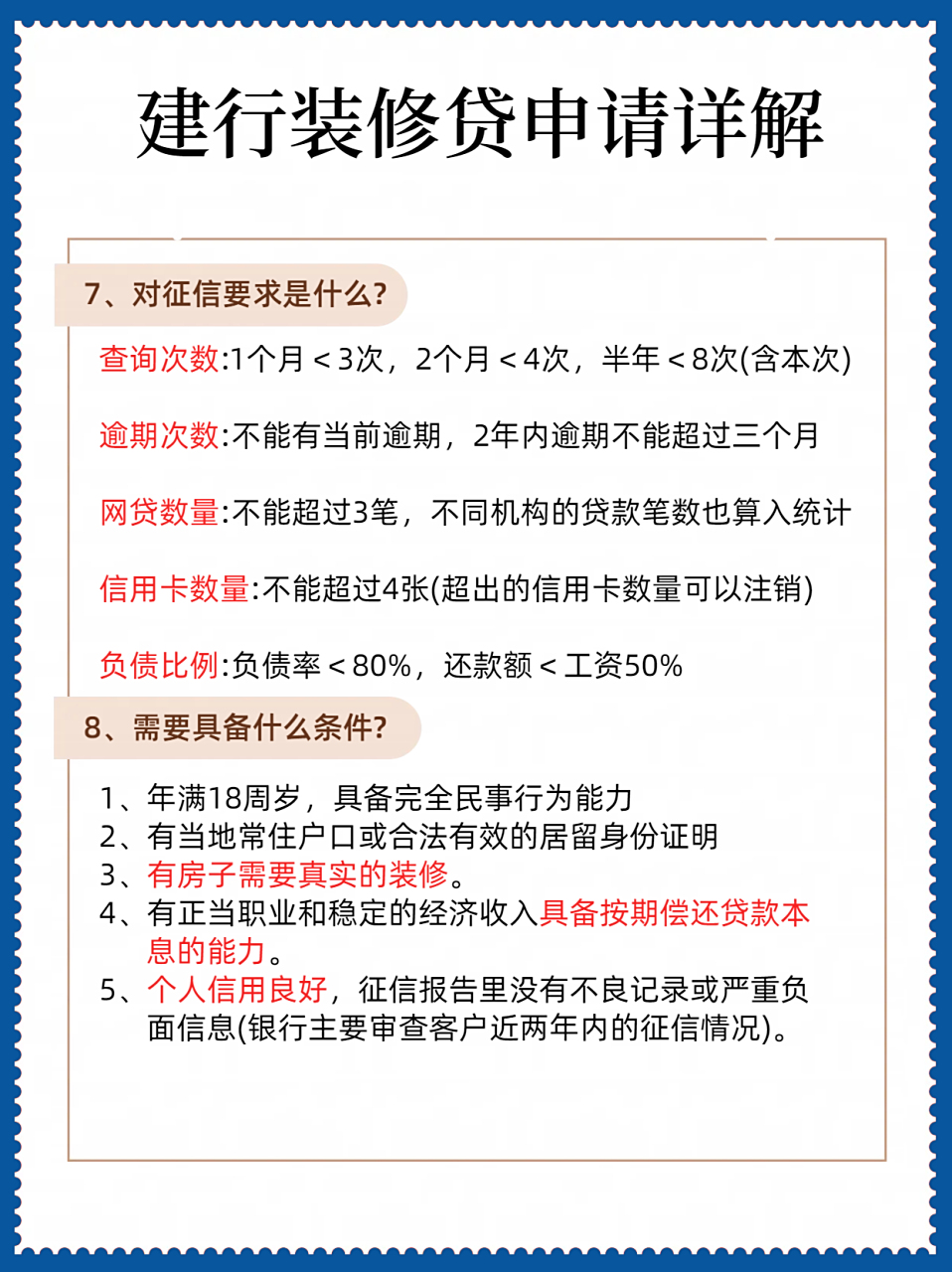 建行装修贷申请详解

7、对征信要求是什么?

查询次数:1个月＜3次，2个月＜4次，半年＜8次(含本次)

逾期次数:不能有当前逾期，2年内逾期不能超过三个月

网贷数量:不能超过3笔，不同机构的贷款笔数也算入统计

信用卡数量:不能超过4张(超出的信用卡数量可以注销)

负债比例:负债率＜80%，还款额＜工资50%

8、需要具备什么条件?

1、年满18周岁，具备完全民事行为能力
2、有当地常住户口或合法有效的居留身份证明
3、有房子需要真实的装修。
4、有正当职业和稳定的经济收入具备按期偿还贷款本息的能力。
5、个人信用良好，征信报告里没有不良记录或严重负面信息(银行主要审查客户近两年内的征信情况)。